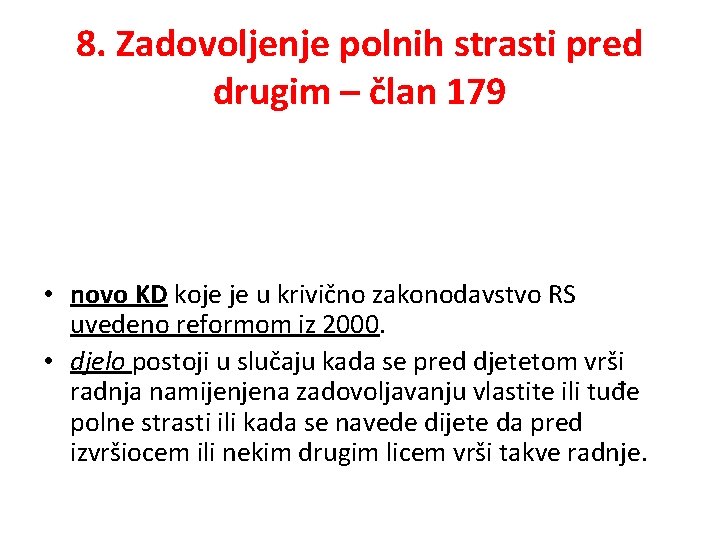 8. Zadovoljenje polnih strasti pred drugim – član 179

• novo KD koje je u krivično zakonodavstvo RS uvedeno reformom iz 2000.
• djelo postoji u slučaju kada se pred djetetom vrši radnja namijenjena zadovoljavanju vlastite ili tuđe polne strasti ili kada se navede dijete da pred izvršiocem ili nekim drugim licem vrši takve radnje.